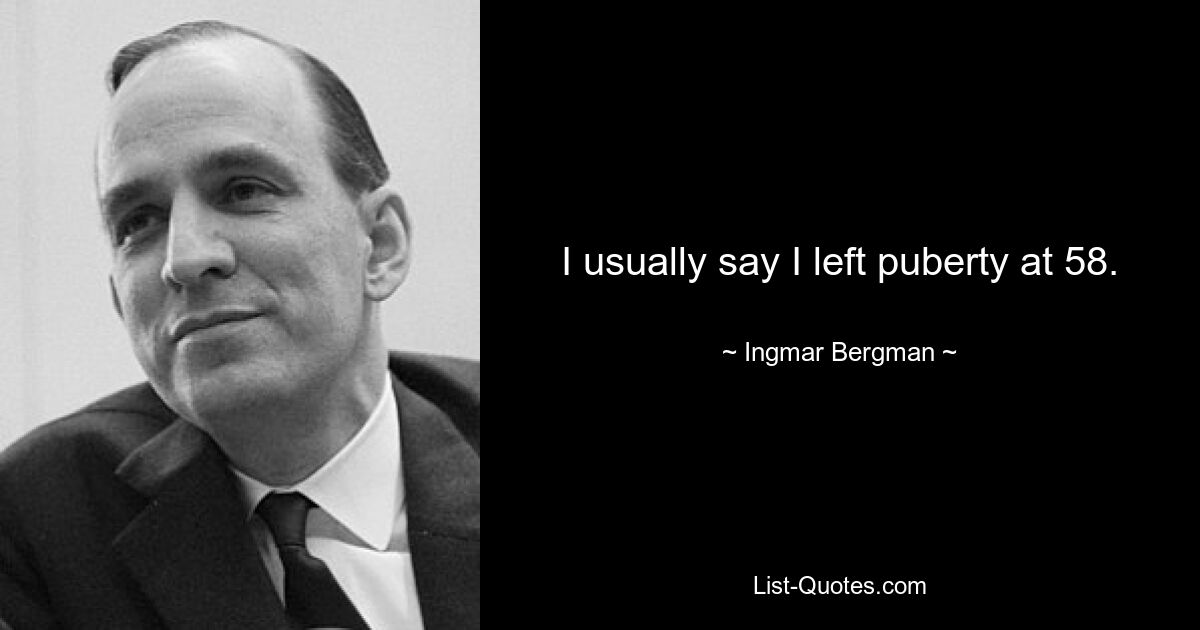 I usually say I left puberty at 58.

~ Ingmar Bergman ~

List-Quotes.com